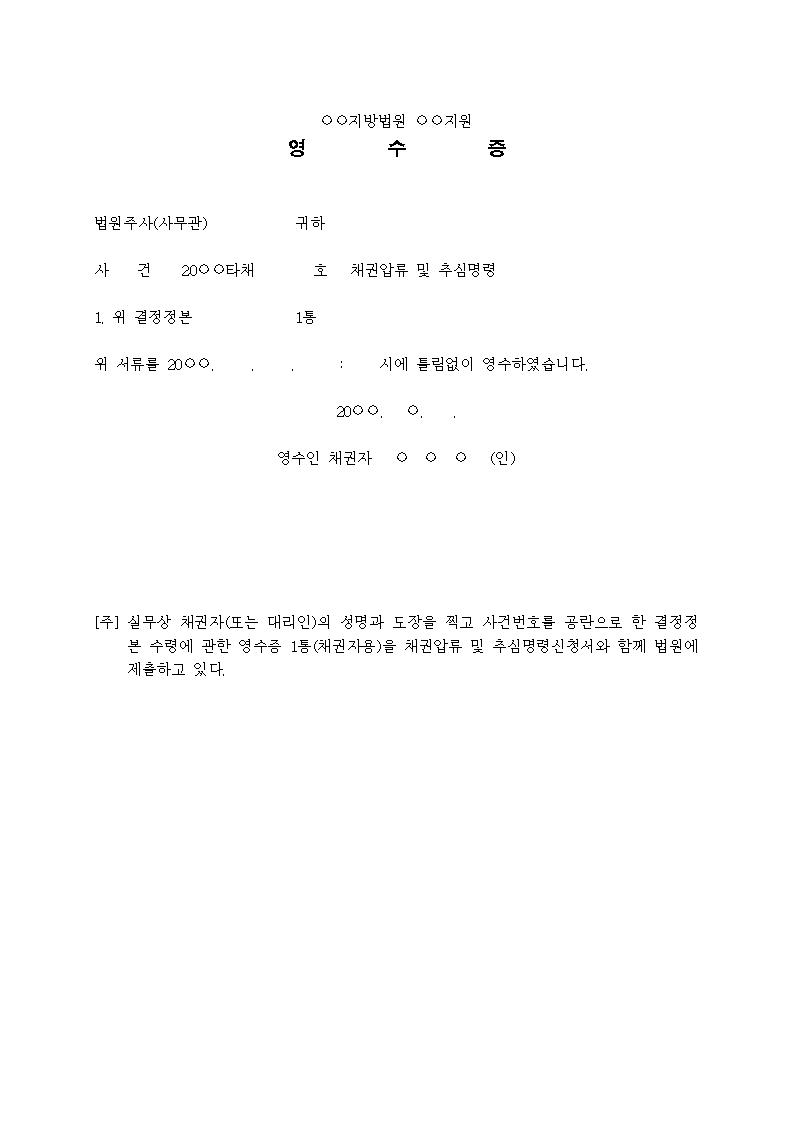 ○○지방법원 ○○지원
영 수 증

법원주사(사무관) 귀하

사 건 20○○타채 호 채권압류 및 추심명령

1. 위 결정정본 1통

위 서류를 20○○. . . : 시에 틀림없이 영수하였습니다.

20○○. ○. .

영수인 채권자 ○ ○ ○ (인)

[주] 실무상 채권자(또는 대리인)의 성명과 도장을 찍고 사건번호를 공란으로 한 결정정본 수령에 관한 영수증 1통(채권자용)을 채권압류 및 추심명령신청서와 함께 법원에 제출하고 있다.